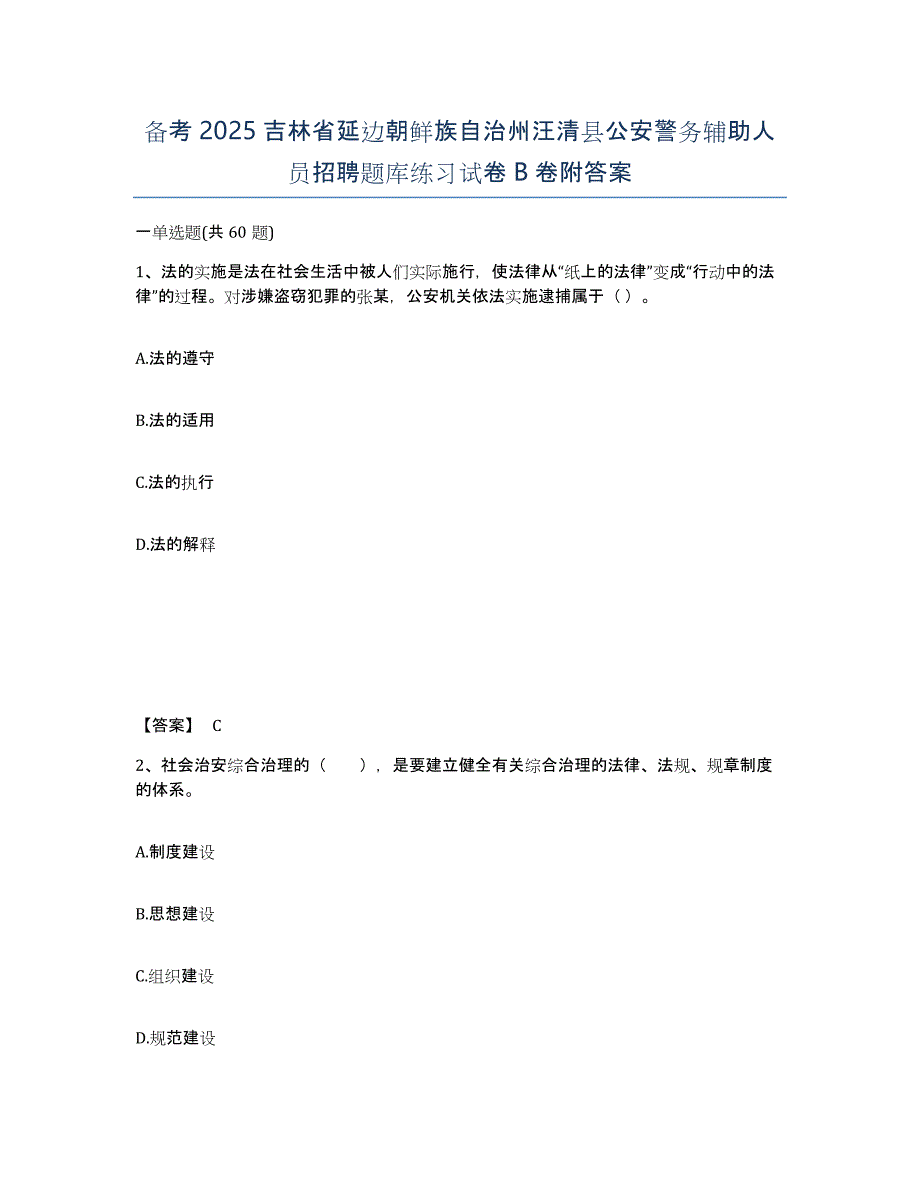 备考 2025 吉林省延边朝鲜族自治州汪清县公安警务辅助人员招聘题库练习试卷 B 卷附答案

一单选题(共 60 题)

1、法的实施是法在社会生活中被人们实际施行，使法律从“纸上的法律”变成“行动中的法律”的过程。对涉嫌盗窃犯罪的张某，公安机关依法实施逮捕属于（ ）。

A.法的遵守

B.法的适用

C.法的执行

D.法的解释

【答案】 C

2、社会治安综合治理的（ ），是要建立健全有关综合治理的法律、法规、规章制度的体系。

A.制度建设

B.思想建设

C.组织建设

D.规范建设